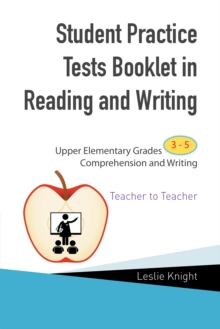 Student Practice Tests Booklet in Reading and Writing

Upper Elementary Grades 3 - 5
Comprehension and Writing

Teacher to Teacher

Leslie Knight